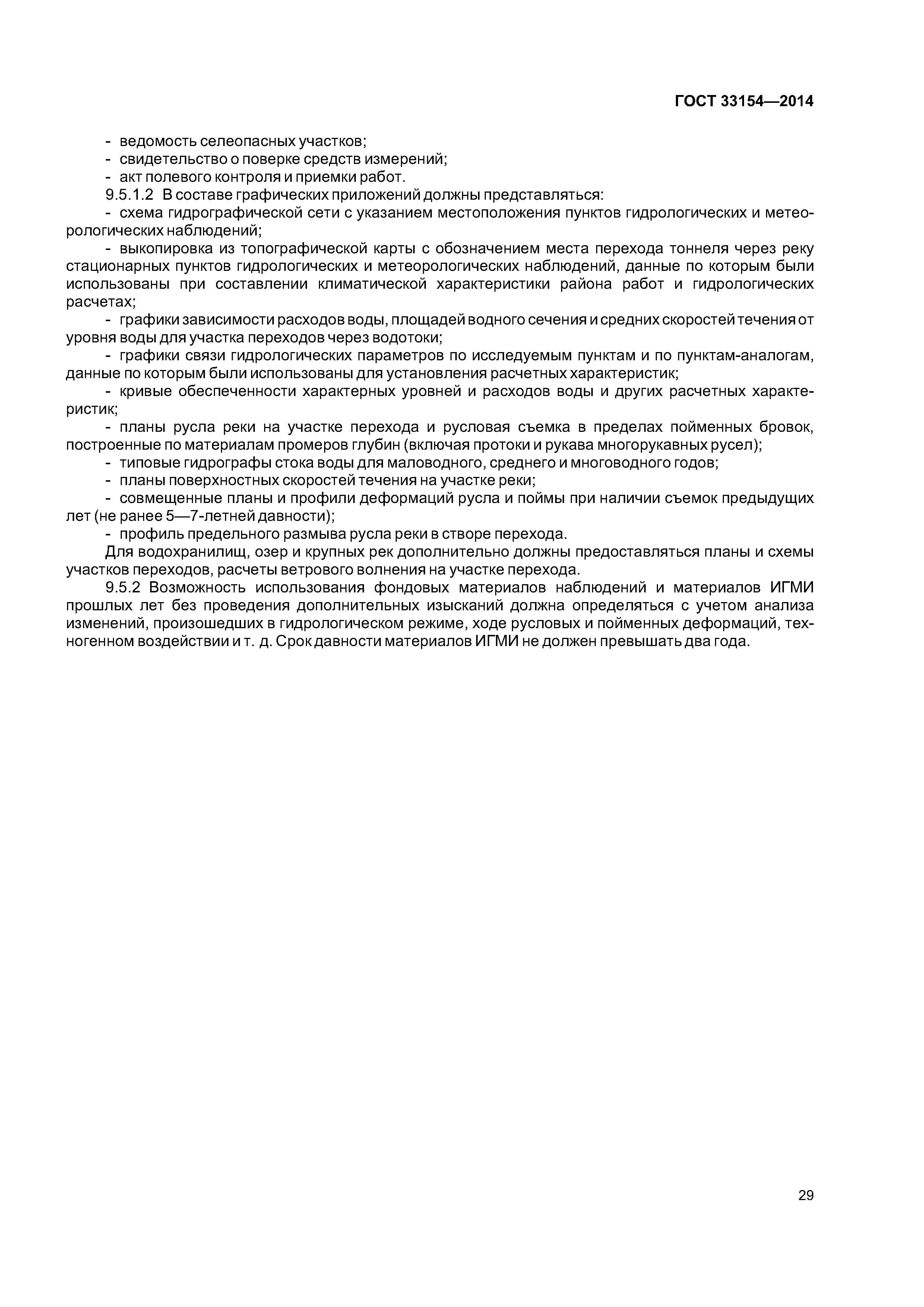 ГОСТ 33154—2014

- ведомость селеопасных участков;
- свидетельство о поверке средств измерений;
- акт полевого контроля и приемки работ.

9.5.1.2 В составе графических приложений должны представляться:

- схема гидрографической сети с указанием местоположения пунктов гидрологических и метеорологических наблюдений;

- выкопировка из топографической карты с обозначением места перехода тоннеля через реку стационарных пунктов гидрологических и метеорологических наблюдений, данные по которым были использованы при составлении климатической характеристики района работ и гидрологических расчетах;

- графики зависимости расходов воды, площадей водного сечения и средних скоростей течения от уровня воды для участка переходов через водотоки;

- графики связи гидрологических параметров по исследуемым пунктам и по пунктам-аналогам, данные по которым были использованы для установления расчетных характеристик;

- кривые обеспеченности характерных уровней и расходов воды и других расчетных характеристик;

- планы русла реки на участке перехода и русловая съемка в пределах пойменных бровок, построенные по материалам промеров глубин (включая протоки и рукава многорукавных русел);

- типовые гидрографы стока воды для маловодного, среднего и многоводного годов;

- планы поверхностных скоростей течения на участке реки;

- совмещенные планы и профили деформаций русла и поймы при наличии съемок предыдущих лет (не ранее 5—7-летней давности);

- профиль предельного размыва русла реки в створе перехода.

Для водохранилищ, озер и крупных рек дополнительно должны предоставляться планы и схемы участков переходов, расчеты ветрового волнения на участке перехода.

9.5.2 Возможность использования фондовых материалов наблюдений и материалов ИГМИ прошлых лет без проведения дополнительных изысканий должна определяться с учетом анализа изменений, произошедших в гидрологическом режиме, ходе русловых и пойменных деформаций, техногенном воздействии и т. д. Срок давности материалов ИГМИ не должен превышать два года.

29